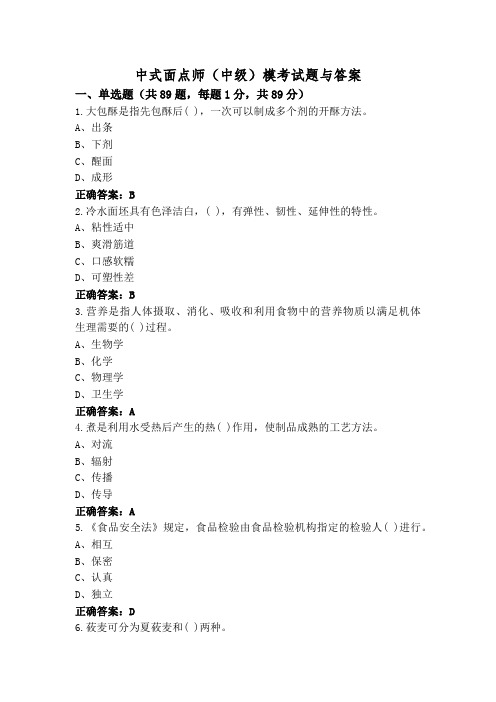 中式面点师（中级）模考试题与答案

一、单选题（共89题，每题1分，共89分）

1.大包酥是指先包酥后( )，一次可以制成多个剂的开酥方法。
A、出条
B、下剂
C、醒面
D、成形
正确答案：B

2.冷水面坯具有色泽洁白，( )，有弹性、韧性、延伸性的特性。
A、粘性适中
B、爽滑筋道
C、口感软糯
D、可塑性差
正确答案：B

3.营养是指人体摄取、消化、吸收和利用食物中的营养物质以满足机体生理需要的( )过程。
A、生物学
B、化学
C、物理学
D、卫生学
正确答案：A

4.煮是利用水受热后产生的热( )作用，使制品成熟的工艺方法。
A、对流
B、辐射
C、传播
D、传导
正确答案：A

5.《食品安全法》规定，食品检验由食品检验机构指定的检验人( )进行。
A、相互
B、保密
C、认真
D、独立
正确答案：D

6.莜麦可分为夏莜麦和( )两种。